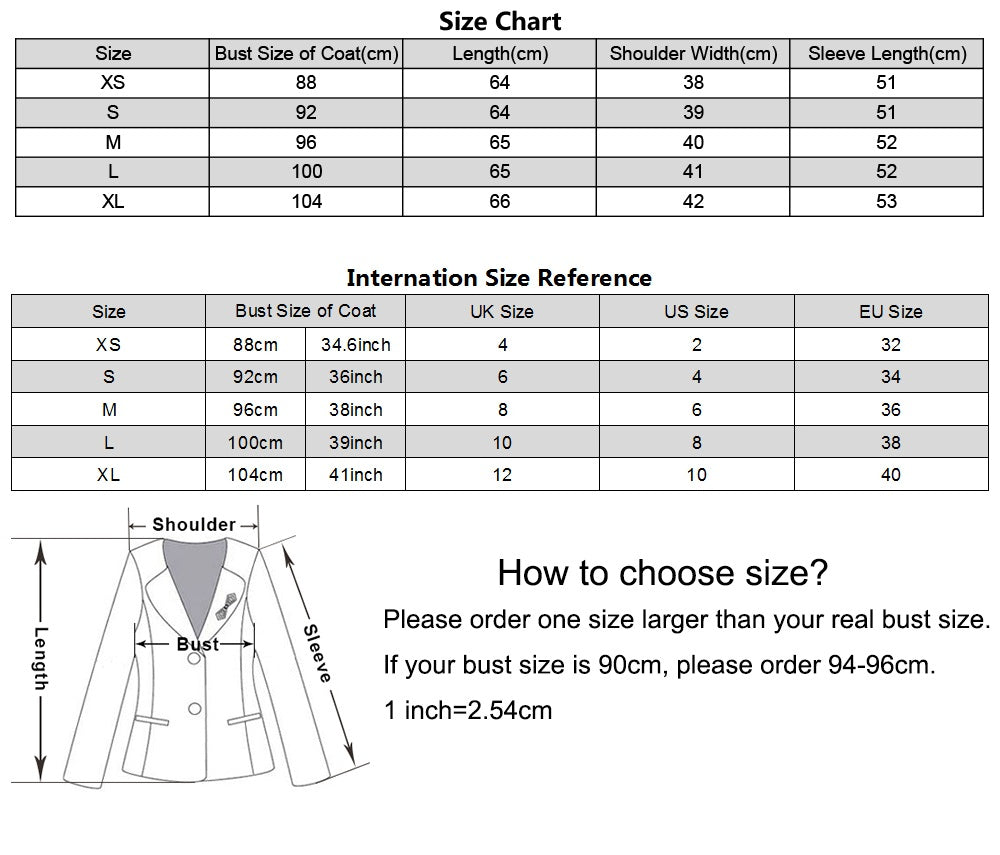 Size Chart

| Size | Bust Size of Coat(cm) | Length(cm) | Shoulder Width(cm) | Sleeve Length(cm) |
|---|---|---|---|---|
| XS | 88 | 64 | 38 | 51 |
| S | 92 | 64 | 39 | 51 |
| M | 96 | 65 | 40 | 52 |
| L | 100 | 65 | 41 | 52 |
| XL | 104 | 66 | 42 | 53 |

Internation Size Reference

| Size | Bust Size of Coat | | UK Size | US Size | EU Size |
|---|---|---|---|---|---|
| XS | 88cm | 34.6inch | 4 | 2 | 32 |
| S | 92cm | 36inch | 6 | 4 | 34 |
| M | 96cm | 38inch | 8 | 6 | 36 |
| L | 100cm | 39inch | 10 | 8 | 38 |
| XL | 104cm | 41inch | 12 | 10 | 40 |

Shoulder
Length
Bust
Sleeve

How to choose size?

Please order one size larger than your real bust size.

If your bust size is 90cm, please order 94-96cm.

1 inch=2.54cm